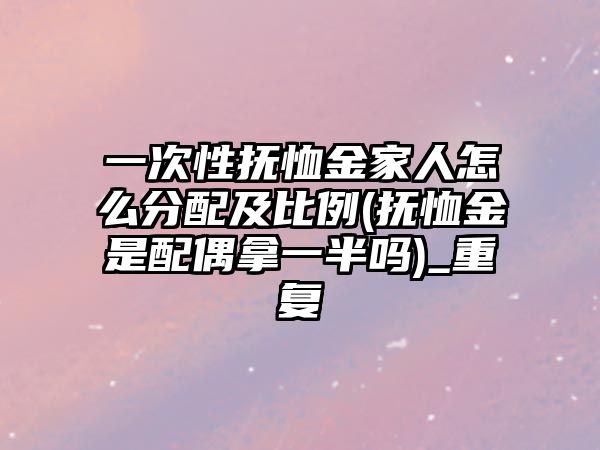 一次性抚恤金家人怎么分配及比例(抚恤金是配偶拿一半吗)_重复